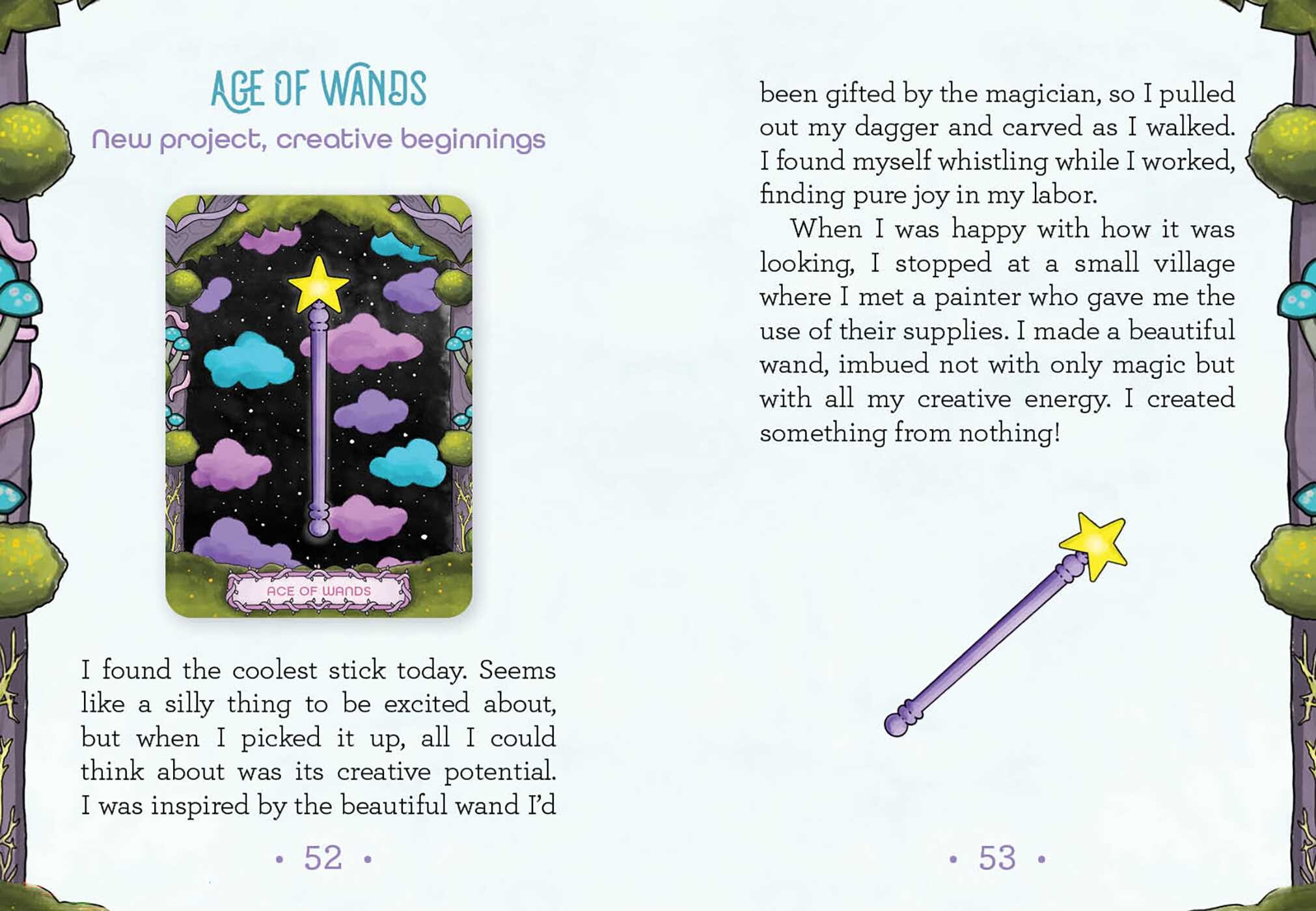 ACE OF WANDS

New project, creative beginnings

ACE OF WANDS

I found the coolest stick today. Seems like a silly thing to be excited about, but when I picked it up, all I could think about was its creative potential. I was inspired by the beautiful wand I'd

• 52 •

been gifted by the magician, so I pulled out my dagger and carved as I walked. I found myself whistling while I worked, finding pure joy in my labor.

When I was happy with how it was looking, I stopped at a small village where I met a painter who gave me the use of their supplies. I made a beautiful wand, imbued not with only magic but with all my creative energy. I created something from nothing!

• 53 •